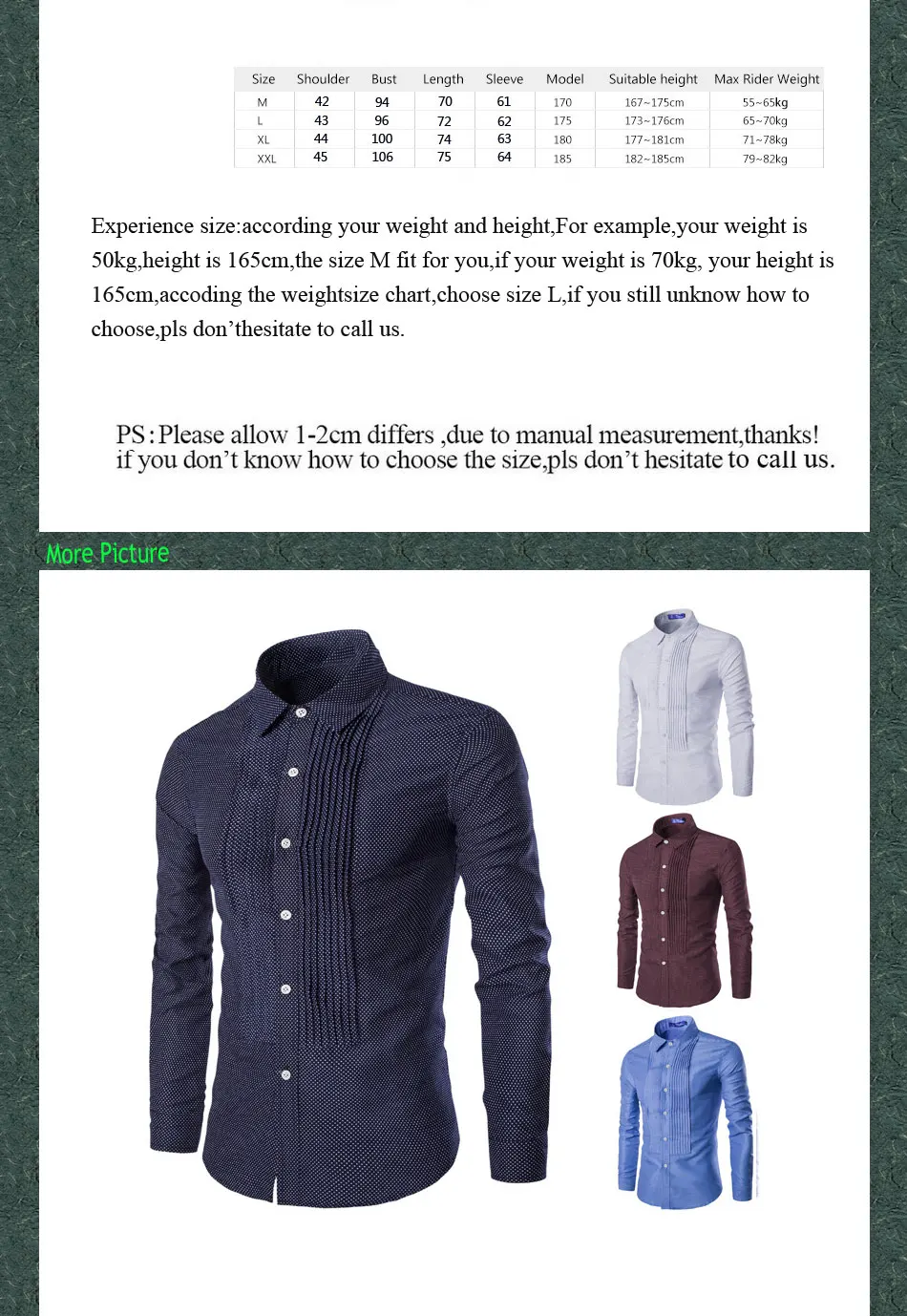 | Size | Shoulder | Bust | Length | Sleeve | Model | Suitable height | Max Rider Weight |
|---|---|---|---|---|---|---|---|
| M | 42 | 94 | 70 | 61 | 170 | 167~175cm | 55~65kg |
| L | 43 | 96 | 72 | 62 | 175 | 173~176cm | 65~70kg |
| XL | 44 | 100 | 74 | 63 | 180 | 177~181cm | 71~78kg |
| XXL | 45 | 106 | 75 | 64 | 185 | 182~185cm | 79~82kg |

Experience size:according your weight and height,For example,your weight is 50kg,height is 165cm,the size M fit for you,if your weight is 70kg, your height is 165cm,accoding the weightsize chart,choose size L,if you still unknow how to choose,pls don'thesitate to call us.

PS:Please allow 1-2cm differs ,due to manual measurement,thanks!
if you don't know how to choose the size,pls don't hesitate to call us.

More Picture